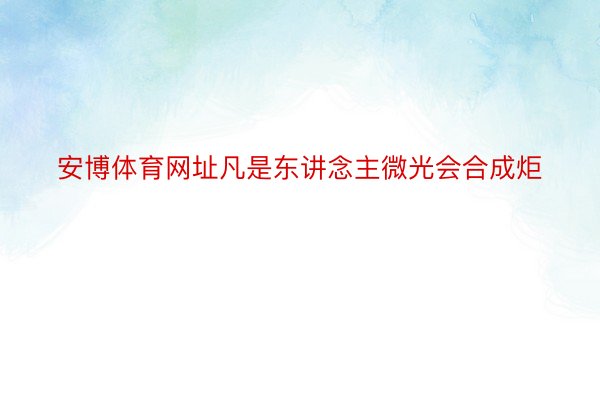 安博体育网址凡是东讲念主微光会合成炬